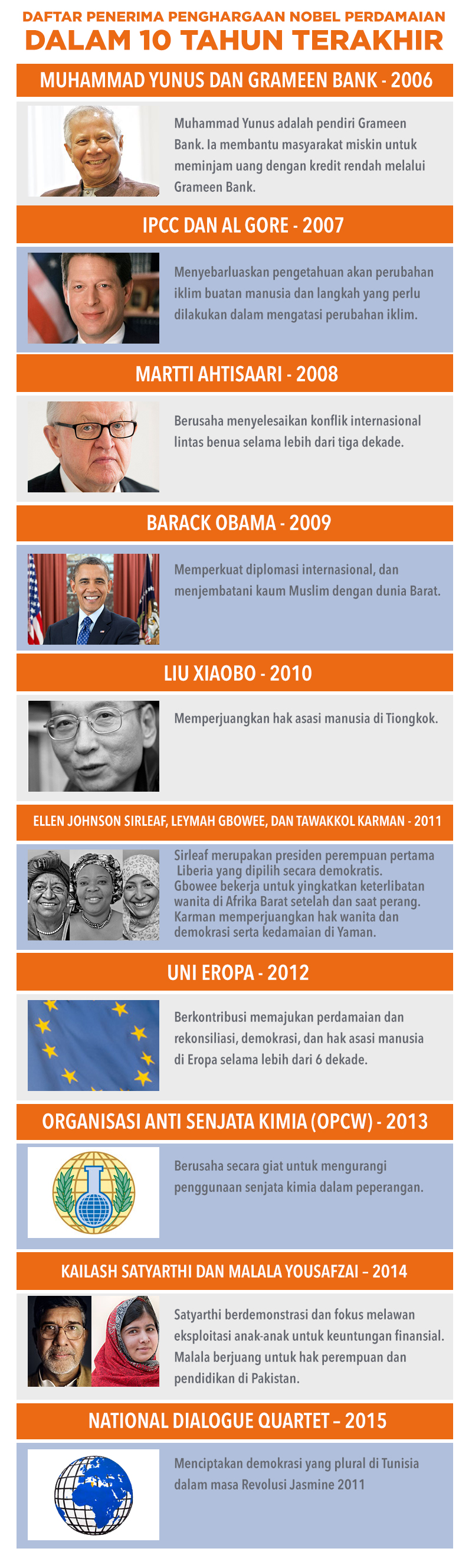 DAFTAR PENERIMA PENGHARGAAN NOBEL PERDAMAIAN
DALAM 10 TAHUN TERAKHIR

MUHAMMAD YUNUS DAN GRAMEEN BANK - 2006

Muhammad Yunus adalah pendiri Grameen Bank. Ia membantu masyarakat miskin untuk meminjam uang dengan kredit rendah melalui Grameen Bank.

IPCC DAN AL GORE - 2007

Menyebarluaskan pengetahuan akan perubahan iklim buatan manusia dan langkah yang perlu dilakukan dalam mengatasi perubahan iklim.

MARTTI AHTISAARI - 2008

Berusaha menyelesaikan konflik internasional lintas benua selama lebih dari tiga dekade.

BARACK OBAMA - 2009

Memperkuat diplomasi internasional, dan menjembatani kaum Muslim dengan dunia Barat.

LIU XIAOBO - 2010

Memperjuangkan hak asasi manusia di Tiongkok.

ELLEN JOHNSON SIRLEAF, LEYMAH GBOWEE, DAN TAWAKKOL KARMAN - 2011

Sirleaf merupakan presiden perempuan pertama Liberia yang dipilih secara demokratis. Gbowee bekerja untuk yingkatkan keterlibatan wanita di Afrika Barat setelah dan saat perang. Karman memperjuangkan hak wanita dan demokrasi serta kedamaian di Yaman.

UNI EROPA - 2012

Berkontribusi memajukan perdamaian dan rekonsiliasi, demokrasi, dan hak asasi manusia di Eropa selama lebih dari 6 dekade.

ORGANISASI ANTI SENJATA KIMIA (OPCW) - 2013

Berusaha secara giat untuk mengurangi penggunaan senjata kimia dalam peperangan.

KAILASH SATYARTHI DAN MALALA YOUSAFZAI – 2014

Satyarthi berdemonstrasi dan fokus melawan eksploitasi anak-anak untuk keuntungan finansial. Malala berjuang untuk hak perempuan dan pendidikan di Pakistan.

NATIONAL DIALOGUE QUARTET – 2015

Menciptakan demokrasi yang plural di Tunisia dalam masa Revolusi Jasmine 2011